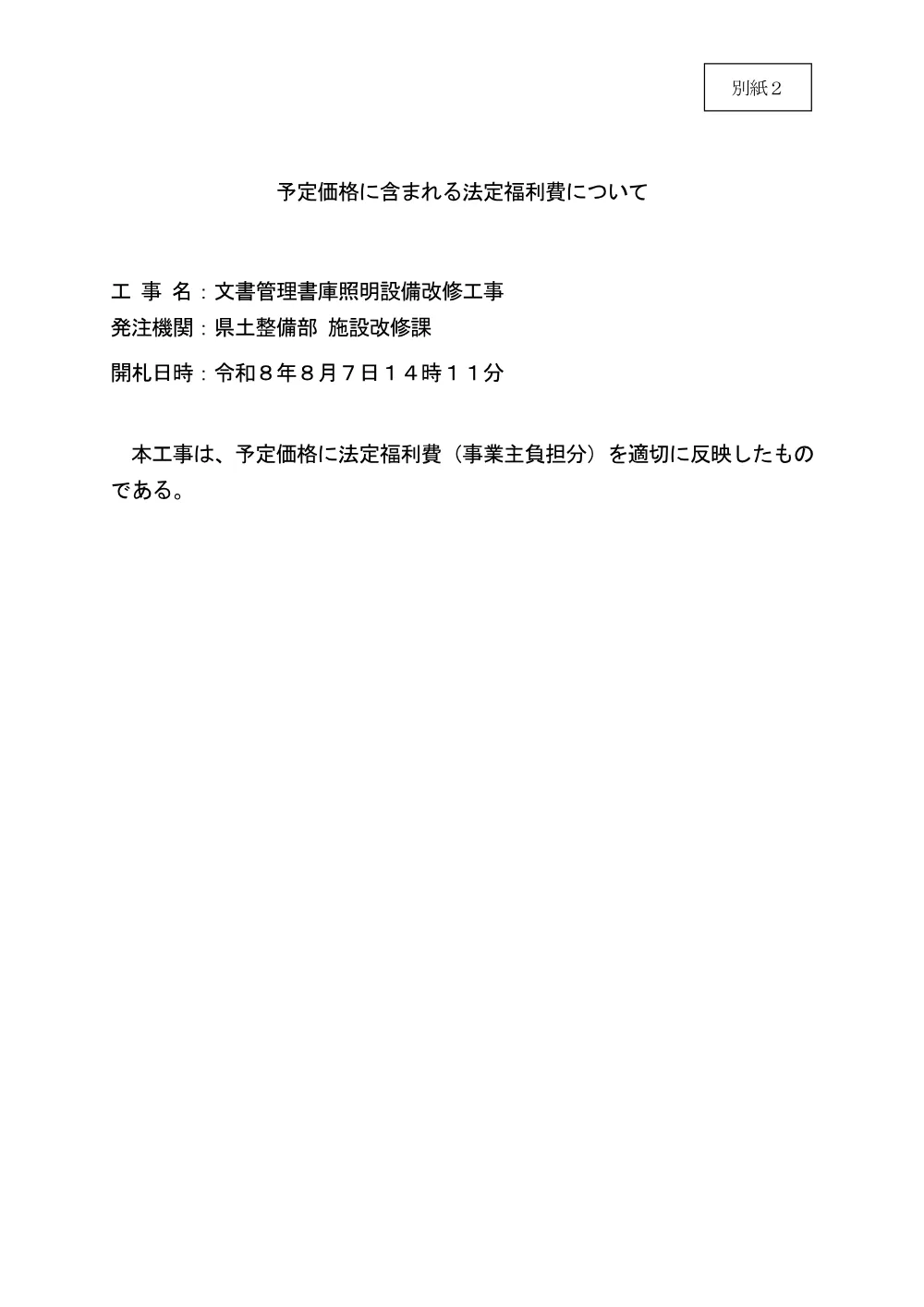 別紙２

予定価格に含まれる法定福利費について

工 事 名：文書管理書庫照明設備改修工事
発注機関：県土整備部 施設改修課
開札日時：令和８年８月７日１４時１１分

本工事は、予定価格に法定福利費（事業主負担分）を適切に反映したものである。